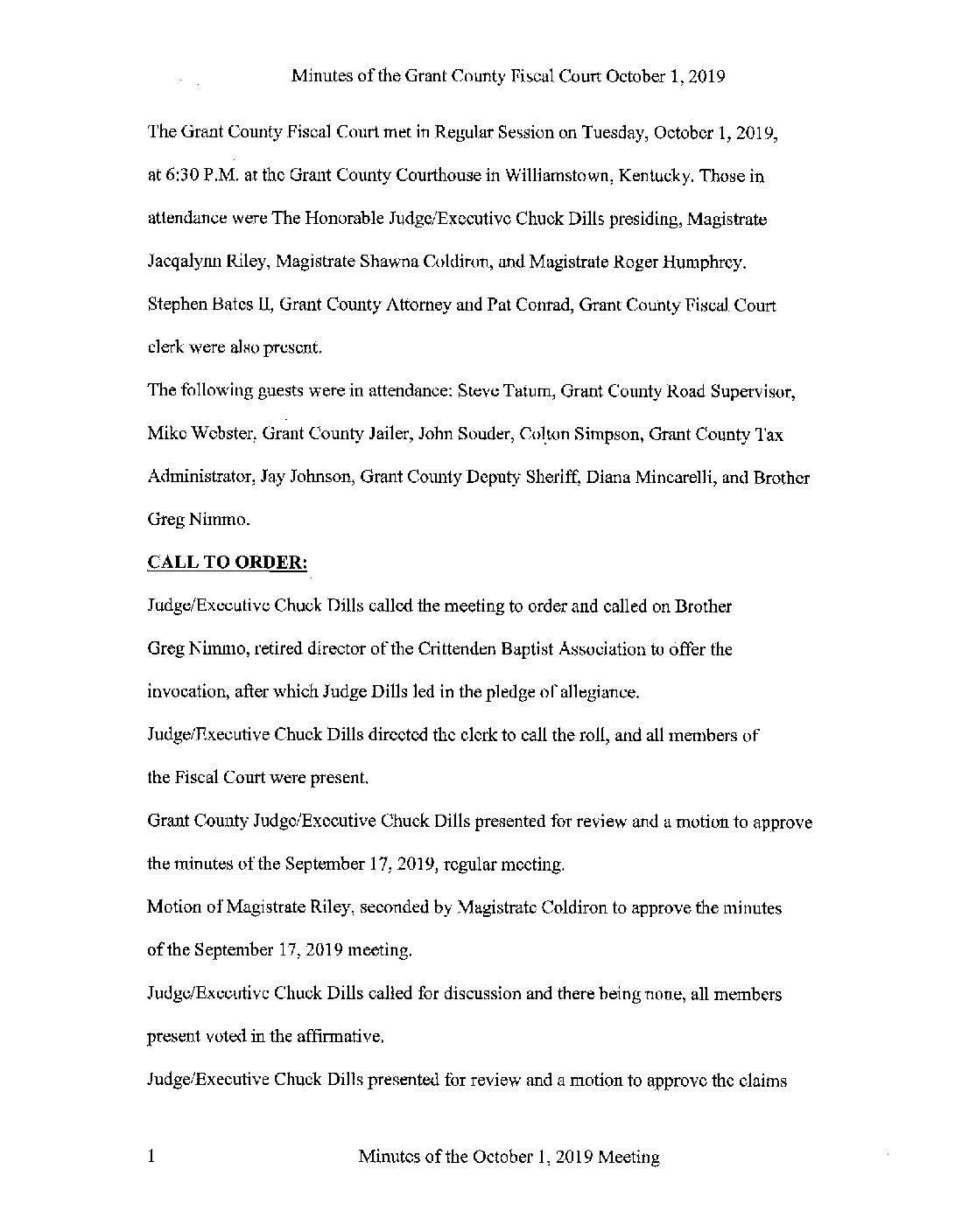 Minutes of the Grant County Fiscal Court October 1, 2019

The Grant County Fiscal Court met in Regular Session on Tuesday, October 1, 2019, at 6:30 P.M. at the Grant County Courthouse in Williamstown, Kentucky. Those in attendance were The Honorable Judge/Executive Chuck Dills presiding, Magistrate Jacqalynn Riley, Magistrate Shawna Coldiron, and Magistrate Roger Humphrey. Stephen Bates II, Grant County Attorney and Pat Conrad, Grant County Fiscal Court clerk were also present.

The following guests were in attendance: Steve Tatum, Grant County Road Supervisor, Mike Webster, Grant County Jailer, John Souder, Colton Simpson, Grant County Tax Administrator, Jay Johnson, Grant County Deputy Sheriff, Diana Mincarelli, and Brother Greg Nimmo.

CALL TO ORDER:

Judge/Executive Chuck Dills called the meeting to order and called on Brother Greg Nimmo, retired director of the Crittenden Baptist Association to offer the invocation, after which Judge Dills led in the pledge of allegiance.

Judge/Executive Chuck Dills directed the clerk to call the roll, and all members of the Fiscal Court were present.

Grant County Judge/Executive Chuck Dills presented for review and a motion to approve the minutes of the September 17, 2019, regular meeting.

Motion of Magistrate Riley, seconded by Magistrate Coldiron to approve the minutes of the September 17, 2019 meeting.

Judge/Executive Chuck Dills called for discussion and there being none, all members present voted in the affirmative.

Judge/Executive Chuck Dills presented for review and a motion to approve the claims

1 Minutes of the October 1, 2019 Meeting